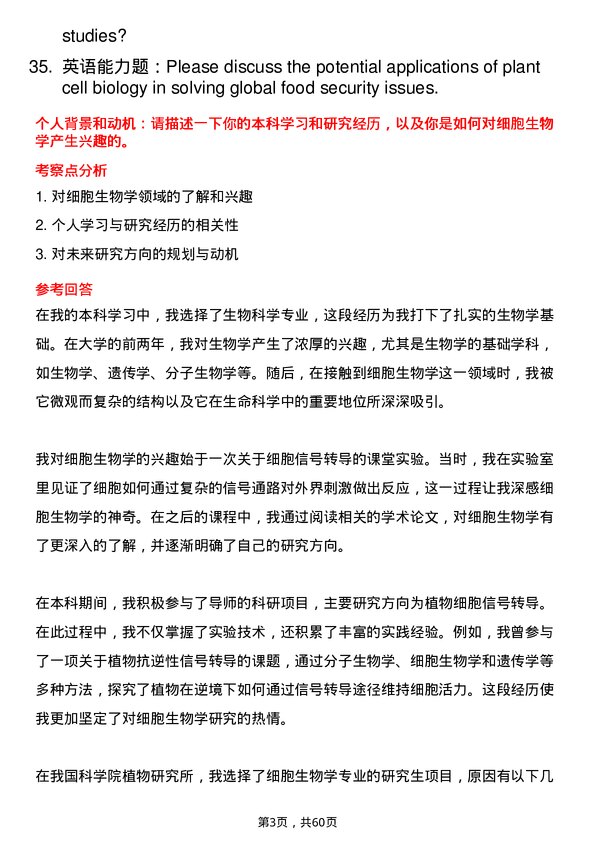 studies?

35. 英语能力题：Please discuss the potential applications of plant cell biology in solving global food security issues.

个人背景和动机：请描述一下你的本科学习和研究经历，以及你是如何对细胞生物学产生兴趣的。

考察点分析

1. 对细胞生物学领域的了解和兴趣

2. 个人学习与研究经历的相关性

3. 对未来研究方向的规划与动机

参考回答

在我的本科学习中，我选择了生物科学专业，这段经历为我打下了扎实的生物学基础。在大学的前两年，我对生物学产生了浓厚的兴趣，尤其是生物学的基础学科，如生物学、遗传学、分子生物学等。随后，在接触到细胞生物学这一领域时，我被它微观而复杂的结构以及它在生命科学中的重要地位所深深吸引。

我对细胞生物学的兴趣始于一次关于细胞信号转导的课堂实验。当时，我在实验室里见证了细胞如何通过复杂的信号通路对外界刺激做出反应，这一过程让我深感细胞生物学的神奇。在之后的课程中，我通过阅读相关的学术论文，对细胞生物学有了更深入的了解，并逐渐明确了自己的研究方向。

在本科期间，我积极参与了导师的科研项目，主要研究方向为植物细胞信号转导。在此过程中，我不仅掌握了实验技术，还积累了丰富的实践经验。例如，我曾参与了一项关于植物抗逆性信号转导的课题，通过分子生物学、细胞生物学和遗传学等多种方法，探究了植物在逆境下如何通过信号转导途径维持细胞活力。这段经历使我更加坚定了对细胞生物学研究的热情。

在我国科学院植物研究所，我选择了细胞生物学专业的研究生项目，原因有以下几

第3页，共60页